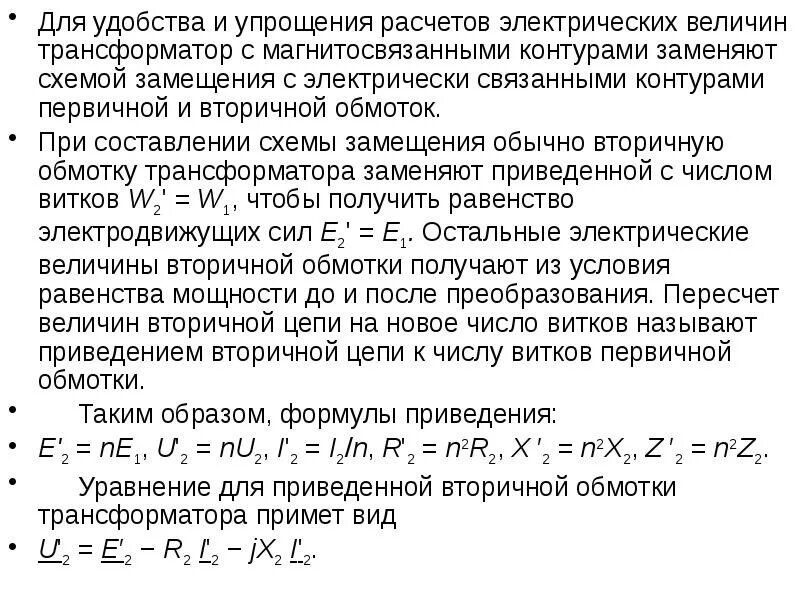 • Для удобства и упрощения расчетов электрических величин трансформатор с магнитосвязанными контурами заменяют схемой замещения с электрически связанными контурами первичной и вторичной обмоток.

• При составлении схемы замещения обычно вторичную обмотку трансформатора заменяют приведенной с числом витков $W_2' = W_1$, чтобы получить равенство электродвижущих сил $E_2' = E_1$. Остальные электрические величины вторичной обмотки получают из условия равенства мощности до и после преобразования. Пересчет величин вторичной цепи на новое число витков называют приведением вторичной цепи к числу витков первичной обмотки.

• Таким образом, формулы приведения:

• $E'_2 = nE_1$, $U'_2 = nU_2$, $I'_2 = I_2/n$, $R'_2 = n^2R_2$, $X'_2 = n^2X_2$, $Z'_2 = n^2Z_2$.

• Уравнение для приведенной вторичной обмотки трансформатора примет вид

• $\underline{U}'_2 = \underline{E}'_2 - R_2\,\underline{I}'_2 - jX_2\,\underline{I}'_2$.